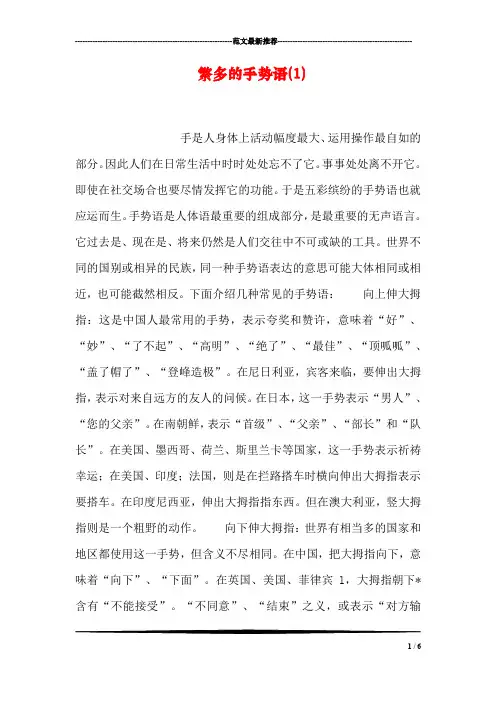 范文最新推荐

繁多的手势语(1)

手是人身体上活动幅度最大、运用操作最自如的部分。因此人们在日常生活中时时处处忘不了它。事事处处离不开它。即使在社交场合也要尽情发挥它的功能。于是五彩缤纷的手势语也就应运而生。手势语是人体语最重要的组成部分，是最重要的无声语言。它过去是、现在是、将来仍然是人们交往中不可或缺的工具。世界不同的国别或相异的民族，同一种手势语表达的意思可能大体相同或相近，也可能截然相反。下面介绍几种常见的手势语：　　向上伸大拇指：这是中国人最常用的手势，表示夸奖和赞许，意味着“好”、“妙”、“了不起”、“高明”、“绝了”、“最佳”、“顶呱呱”、“盖了帽了”、“登峰造极”。在尼日利亚，宾客来临，要伸出大拇指，表示对来自远方的友人的问候。在日本，这一手势表示“男人”、“您的父亲”。在南朝鲜，表示“首级”、“父亲”、“部长”和“队长”。在美国、墨西哥、荷兰、斯里兰卡等国家，这一手势表示祈祷幸运；在美国、印度；法国，则是在拦路搭车时横向伸出大拇指表示要搭车。在印度尼西亚，伸出大拇指指东西。但在澳大利亚，竖大拇指则是一个粗野的动作。　　向下伸大拇指：世界有相当多的国家和地区都使用这一手势，但含义不尽相同。在中国，把大拇指向下，意味着“向下”、“下面”。在英国、美国、菲律宾 1，大拇指朝下*含有“不能接受”。“不同意”、“结束”之义，或表示“对方输

1 / 6